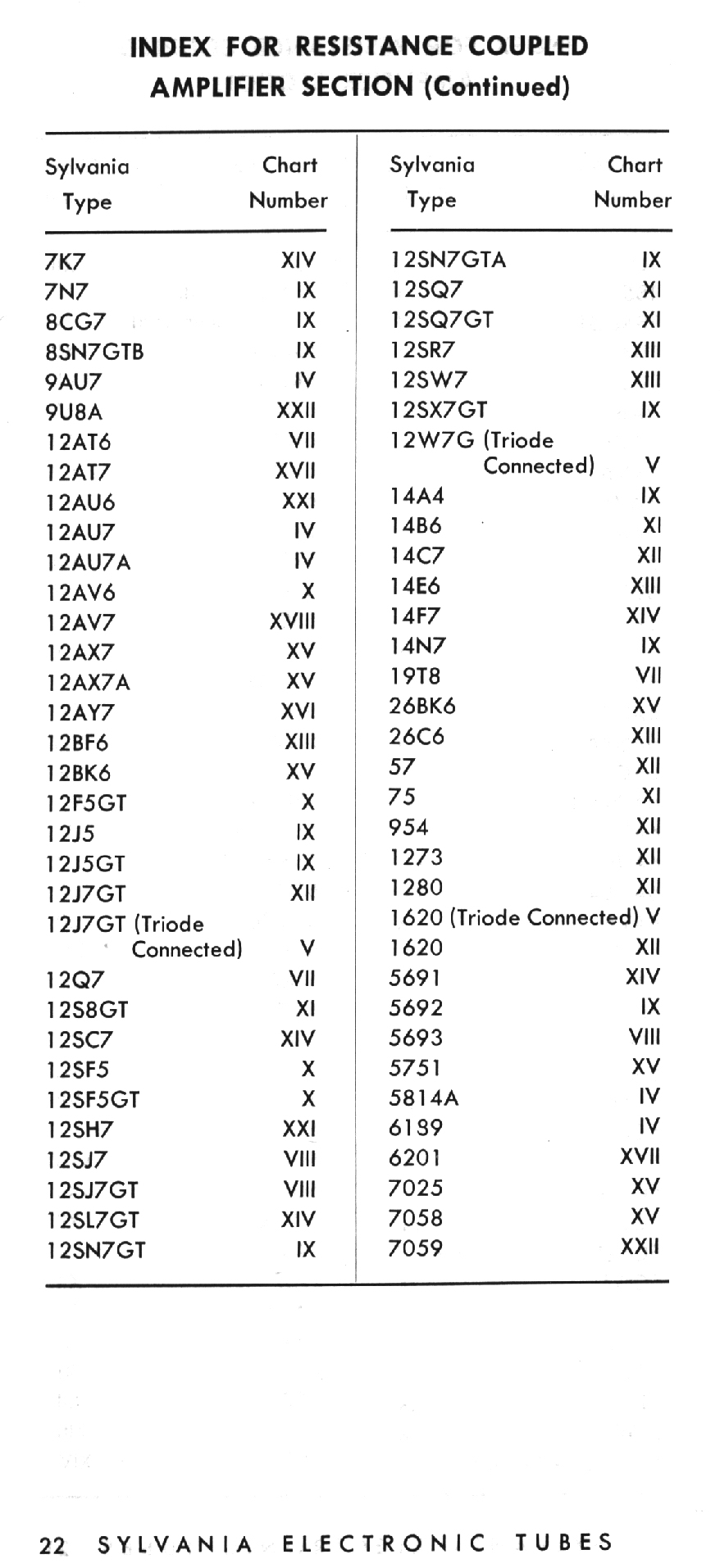 INDEX FOR RESISTANCE COUPLED AMPLIFIER SECTION (Continued)

| Sylvania Type | Chart Number |
|---|---|
| 7K7 | XIV |
| 7N7 | IX |
| 8CG7 | IX |
| 8SN7GTB | IX |
| 9AU7 | IV |
| 9U8A | XXII |
| 12AT6 | VII |
| 12AT7 | XVII |
| 12AU6 | XXI |
| 12AU7 | IV |
| 12AU7A | IV |
| 12AV6 | X |
| 12AV7 | XVIII |
| 12AX7 | XV |
| 12AX7A | XV |
| 12AY7 | XVI |
| 12BF6 | XIII |
| 12BK6 | XV |
| 12F5GT | X |
| 12J5 | IX |
| 12J5GT | IX |
| 12J7GT | XII |
| 12J7GT (Triode Connected) | V |
| 12Q7 | VII |
| 12S8GT | XI |
| 12SC7 | XIV |
| 12SF5 | X |
| 12SF5GT | X |
| 12SH7 | XXI |
| 12SJ7 | VIII |
| 12SJ7GT | VIII |
| 12SL7GT | XIV |
| 12SN7GT | IX |

| Sylvania Type | Chart Number |
|---|---|
| 12SN7GTA | IX |
| 12SQ7 | XI |
| 12SQ7GT | XI |
| 12SR7 | XIII |
| 12SW7 | XIII |
| 12SX7GT | IX |
| 12W7G (Triode Connected) | V |
| 14A4 | IX |
| 14B6 | XI |
| 14C7 | XII |
| 14E6 | XIII |
| 14F7 | XIV |
| 14N7 | IX |
| 19T8 | VII |
| 26BK6 | XV |
| 26C6 | XIII |
| 57 | XII |
| 75 | XI |
| 954 | XII |
| 1273 | XII |
| 1280 | XII |
| 1620 (Triode Connected) | V |
| 1620 | XII |
| 5691 | XIV |
| 5692 | IX |
| 5693 | VIII |
| 5751 | XV |
| 5814A | IV |
| 6189 | IV |
| 6201 | XVII |
| 7025 | XV |
| 7058 | XV |
| 7059 | XXII |

22 SYLVANIA ELECTRONIC TUBES